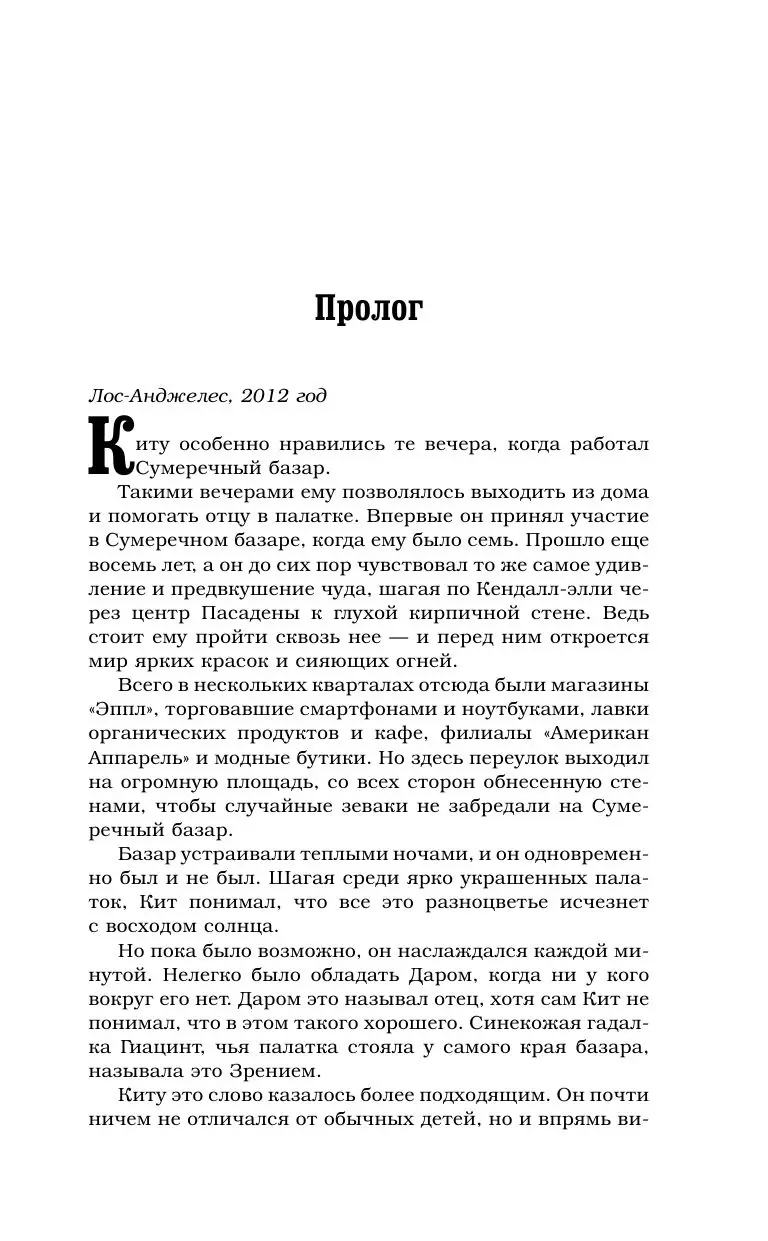 Пролог

Лос-Анджелес, 2012 год

Киту особенно нравились те вечера, когда работал Сумеречный базар.

Такими вечерами ему позволялось выходить из дома и помогать отцу в палатке. Впервые он принял участие в Сумеречном базаре, когда ему было семь. Прошло еще восемь лет, а он до сих пор чувствовал то же самое удивление и предвкушение чуда, шагая по Кендалл-элли через центр Пасадены к глухой кирпичной стене. Ведь стоит ему пройти сквозь нее — и перед ним откроется мир ярких красок и сияющих огней.

Всего в нескольких кварталах отсюда были магазины «Эппл», торговавшие смартфонами и ноутбуками, лавки органических продуктов и кафе, филиалы «Американ Аппарель» и модные бутики. Но здесь переулок выходил на огромную площадь, со всех сторон обнесенную стенами, чтобы случайные зеваки не забредали на Сумеречный базар.

Базар устраивали теплыми ночами, и он одновременно был и не был. Шагая среди ярко украшенных палаток, Кит понимал, что все это разноцветье исчезнет с восходом солнца.

Но пока было возможно, он наслаждался каждой минутой. Нелегко было обладать Даром, когда ни у кого вокруг его нет. Даром это называл отец, хотя сам Кит не понимал, что в этом такого хорошего. Синекожая гадалка Гиацинт, чья палатка стояла у самого края базара, называла это Зрением.

Киту это слово казалось более подходящим. Он почти ничем не отличался от обычных детей, но и впрямь ви-